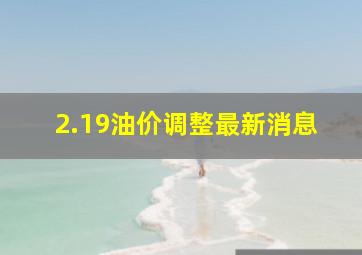 2.19油价调整最新消息